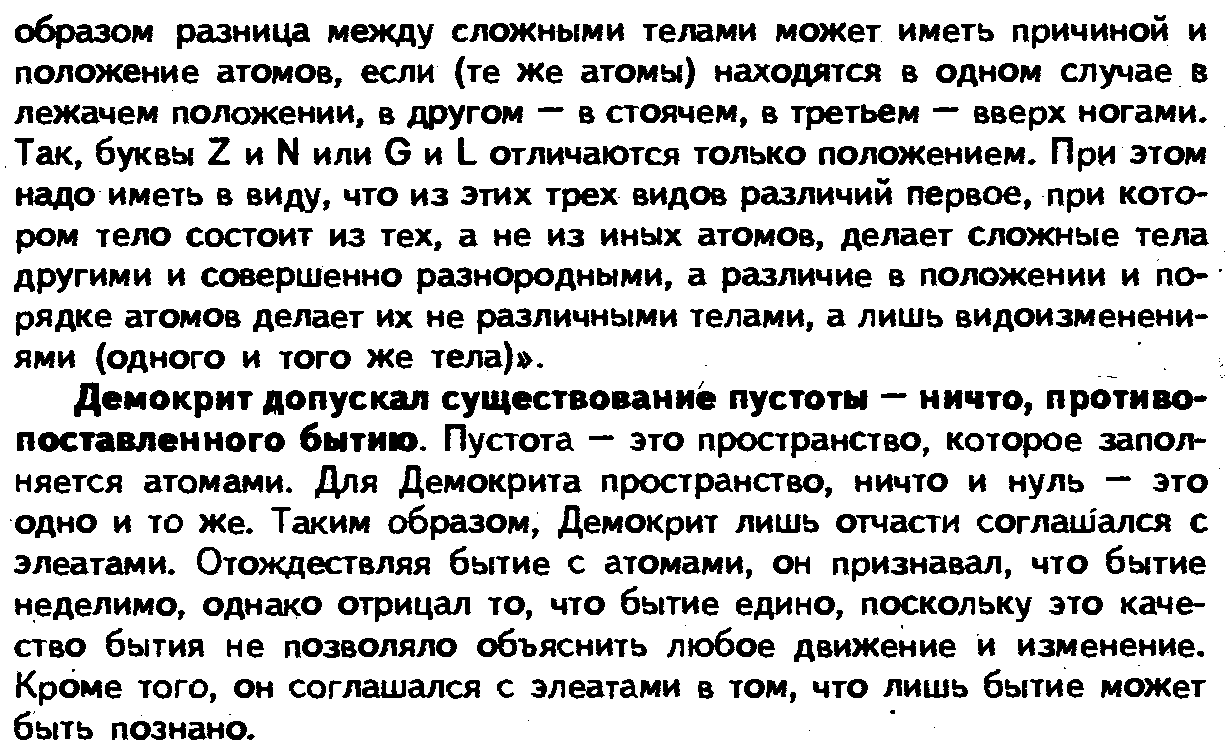 образом разница между сложными телами может иметь причиной и положение атомов, если (те же атомы) находятся в одном случае в лежачем положении, в другом — в стоячем, в третьем — вверх ногами. Так, буквы Z и N или G и L отличаются только положением. При этом надо иметь в виду, что из этих трех видов различий первое, при котором тело состоит из тех, а не из иных атомов, делает сложные тела другими и совершенно разнородными, а различие в положении и порядке атомов делает их не различными телами, а лишь видоизменениями (одного и того же тела)».

Демокрит допускал существование пустоты — ничто, противопоставленного бытию. Пустота — это пространство, которое заполняется атомами. Для Демокрита пространство, ничто и нуль — это одно и то же. Таким образом, Демокрит лишь отчасти соглашался с элеатами. Отождествляя бытие с атомами, он признавал, что бытие неделимо, однако отрицал то, что бытие едино, поскольку это качество бытия не позволяло объяснить любое движение и изменение. Кроме того, он соглашался с элеатами в том, что лишь бытие может быть познано.